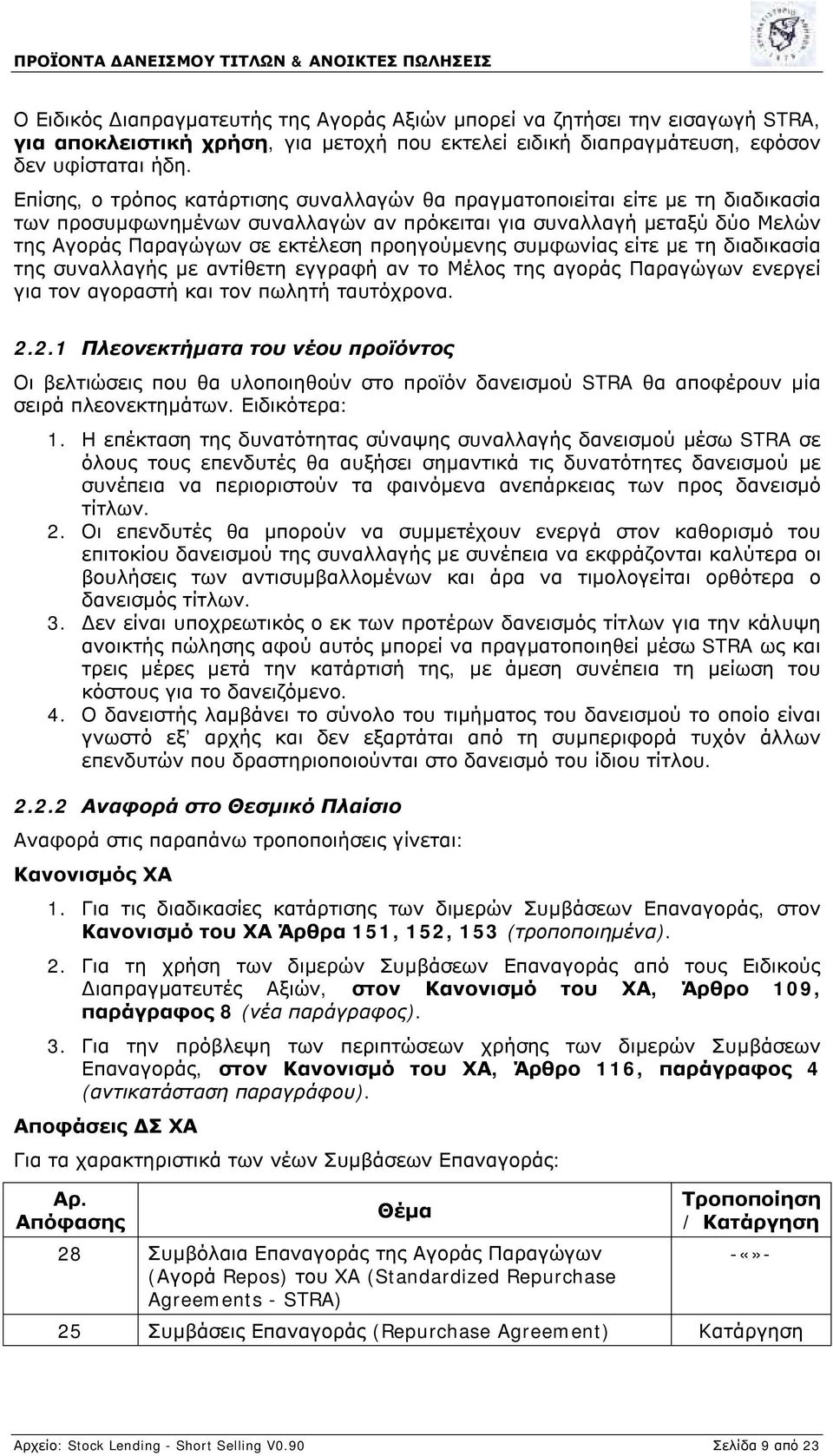 ΠΡΟΪΟΝΤΑ ΔΑΝΕΙΣΜΟΥ ΤΙΤΛΩΝ & ΑΝΟΙΚΤΕΣ ΠΩΛΗΣΕΙΣ

Ο Ειδικός Διαπραγματευτής της Αγοράς Αξιών μπορεί να ζητήσει την εισαγωγή STRA, για αποκλειστική χρήση, για μετοχή που εκτελεί ειδική διαπραγμάτευση, εφόσον δεν υφίσταται ήδη.

Επίσης, ο τρόπος κατάρτισης συναλλαγών θα πραγματοποιείται είτε με τη διαδικασία των προσυμφωνημένων συναλλαγών αν πρόκειται για συναλλαγή μεταξύ δύο Μελών της Αγοράς Παραγώγων σε εκτέλεση προηγούμενης συμφωνίας είτε με τη διαδικασία της συναλλαγής με αντίθετη εγγραφή αν το Μέλος της αγοράς Παραγώγων ενεργεί για τον αγοραστή και τον πωλητή ταυτόχρονα.

2.2.1 Πλεονεκτήματα του νέου προϊόντος

Οι βελτιώσεις που θα υλοποιηθούν στο προϊόν δανεισμού STRA θα αποφέρουν μία σειρά πλεονεκτημάτων. Ειδικότερα:

1. Η επέκταση της δυνατότητας σύναψης συναλλαγής δανεισμού μέσω STRA σε όλους τους επενδυτές θα αυξήσει σημαντικά τις δυνατότητες δανεισμού με συνέπεια να περιοριστούν τα φαινόμενα ανεπάρκειας των προς δανεισμό τίτλων.
2. Οι επενδυτές θα μπορούν να συμμετέχουν ενεργά στον καθορισμό του επιτοκίου δανεισμού της συναλλαγής με συνέπεια να εκφράζονται καλύτερα οι βουλήσεις των αντισυμβαλλομένων και άρα να τιμολογείται ορθότερα ο δανεισμός τίτλων.
3. Δεν είναι υποχρεωτικός ο εκ των προτέρων δανεισμός τίτλων για την κάλυψη ανοικτής πώλησης αφού αυτός μπορεί να πραγματοποιηθεί μέσω STRA ως και τρεις μέρες μετά την κατάρτισή της, με άμεση συνέπεια τη μείωση του κόστους για το δανειζόμενο.
4. Ο δανειστής λαμβάνει το σύνολο του τιμήματος του δανεισμού το οποίο είναι γνωστό εξ’ αρχής και δεν εξαρτάται από τη συμπεριφορά τυχόν άλλων επενδυτών που δραστηριοποιούνται στο δανεισμό του ίδιου τίτλου.

2.2.2 Αναφορά στο Θεσμικό Πλαίσιο

Αναφορά στις παραπάνω τροποποιήσεις γίνεται:

Κανονισμός ΧΑ

1. Για τις διαδικασίες κατάρτισης των διμερών Συμβάσεων Επαναγοράς, στον Κανονισμό του ΧΑ Άρθρα 151, 152, 153 (τροποποιημένα).
2. Για τη χρήση των διμερών Συμβάσεων Επαναγοράς από τους Ειδικούς Διαπραγματευτές Αξιών, στον Κανονισμό του ΧΑ, Άρθρο 109, παράγραφος 8 (νέα παράγραφος).
3. Για την πρόβλεψη των περιπτώσεων χρήσης των διμερών Συμβάσεων Επαναγοράς, στον Κανονισμό του ΧΑ, Άρθρο 116, παράγραφος 4 (αντικατάσταση παραγράφου).

Αποφάσεις ΔΣ ΧΑ

Για τα χαρακτηριστικά των νέων Συμβάσεων Επαναγοράς:

| Αρ. Απόφασης | Θέμα | Τροποποίηση / Κατάργηση |
|---|---|---|
| 28 | Συμβόλαια Επαναγοράς της Αγοράς Παραγώγων (Αγορά Repos) του ΧΑ (Standardized Repurchase Agreements - STRA) | -«»- |
| 25 | Συμβάσεις Επαναγοράς (Repurchase Agreement) | Κατάργηση |

Αρχείο: Stock Lending - Short Selling V0.90 Σελίδα 9 από 23